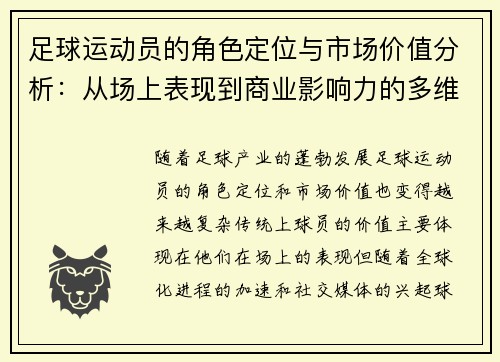 足球运动员的角色定位与市场价值分析：从场上表现到商业影响力的多维

随着足球产业的蓬勃发展足球运动员的角色定位和市场价值也变得越来越复杂传统上球员的价值主要体现在他们在场上的表现但随着全球化进程的加速和社交媒体的兴起球